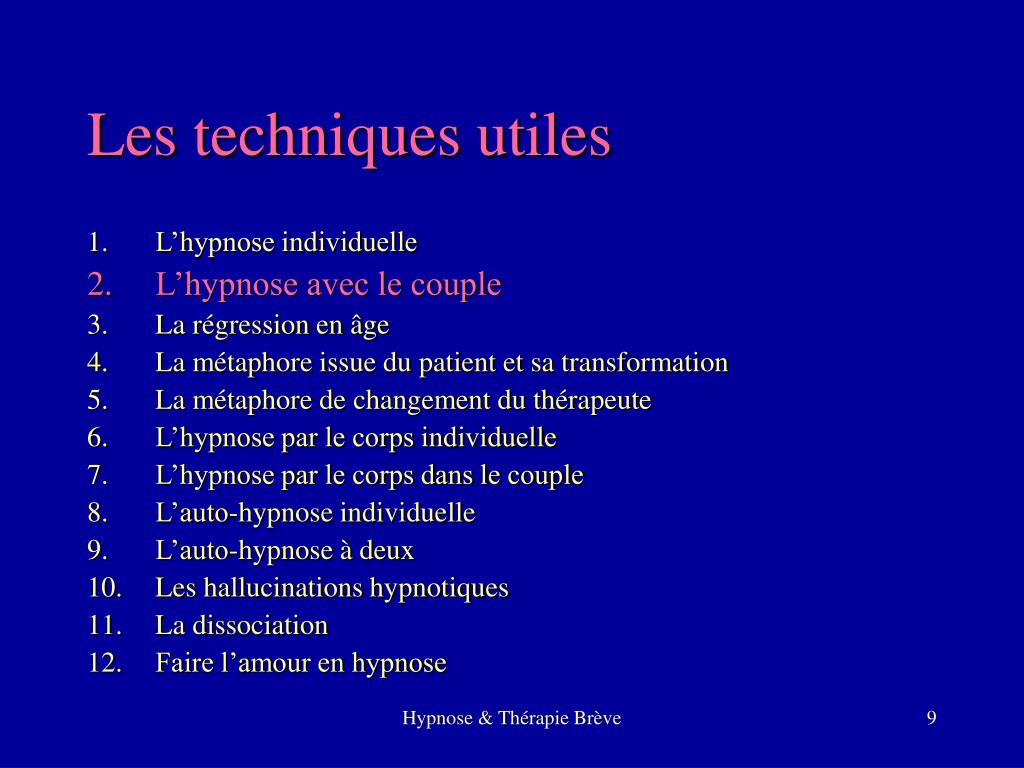 Les techniques utiles

1. L’hypnose individuelle
2. L’hypnose avec le couple
3. La régression en âge
4. La métaphore issue du patient et sa transformation
5. La métaphore de changement du thérapeute
6. L’hypnose par le corps individuelle
7. L’hypnose par le corps dans le couple
8. L’auto-hypnose individuelle
9. L’auto-hypnose à deux
10. Les hallucinations hypnotiques
11. La dissociation
12. Faire l’amour en hypnose

Hypnose & Thérapie Brève

9